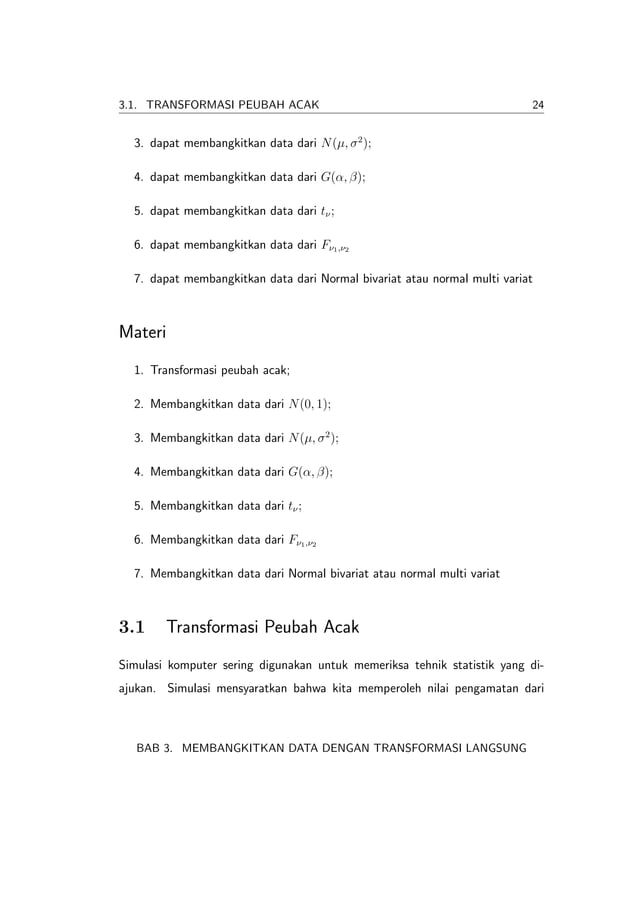 3.1. TRANSFORMASI PEUBAH ACAK 24

3. dapat membangkitkan data dari $N(\mu, \sigma^2)$;

4. dapat membangkitkan data dari $G(\alpha, \beta)$;

5. dapat membangkitkan data dari $t_\nu$;

6. dapat membangkitkan data dari $F_{\nu_1,\nu_2}$

7. dapat membangkitkan data dari Normal bivariat atau normal multi variat

Materi

1. Transformasi peubah acak;

2. Membangkitkan data dari $N(0, 1)$;

3. Membangkitkan data dari $N(\mu, \sigma^2)$;

4. Membangkitkan data dari $G(\alpha, \beta)$;

5. Membangkitkan data dari $t_\nu$;

6. Membangkitkan data dari $F_{\nu_1,\nu_2}$

7. Membangkitkan data dari Normal bivariat atau normal multi variat

3.1 Transformasi Peubah Acak

Simulasi komputer sering digunakan untuk memeriksa tehnik statistik yang diajukan. Simulasi mensyaratkan bahwa kita memperoleh nilai pengamatan dari

BAB 3. MEMBANGKITKAN DATA DENGAN TRANSFORMASI LANGSUNG